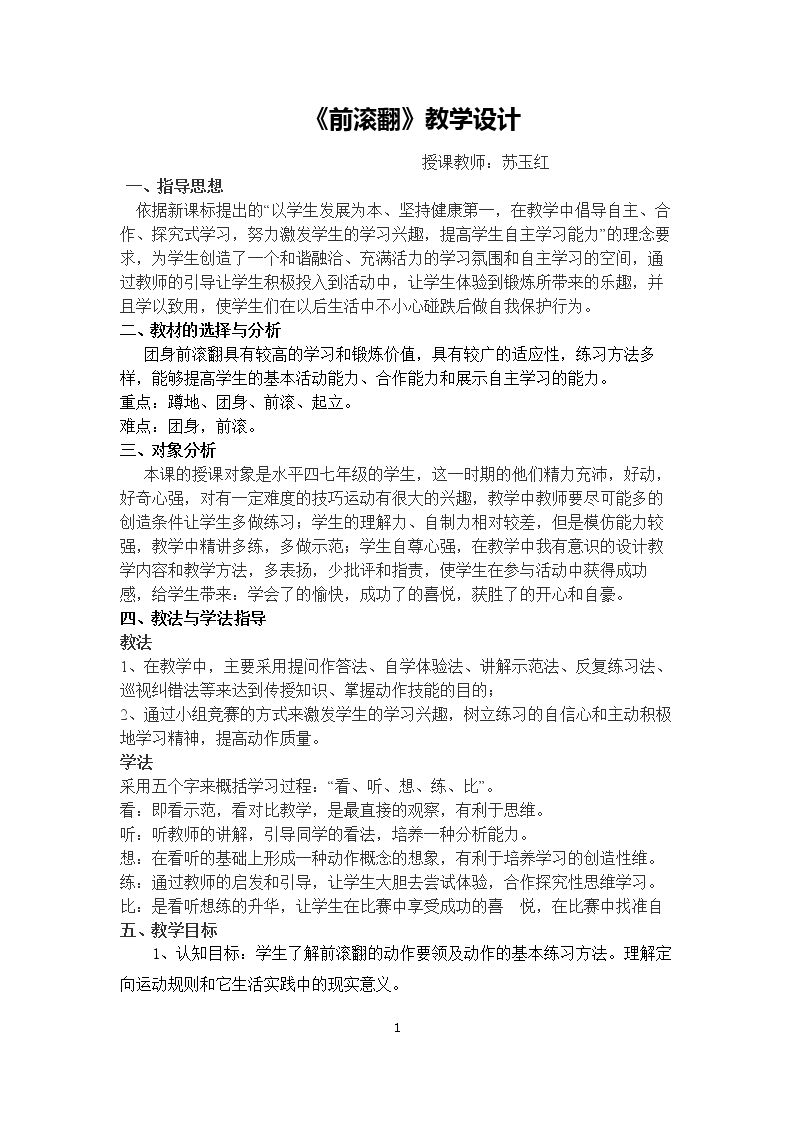 《前滚翻》教学设计

授课教师：苏玉红

一、指导思想

依据新课标提出的“以学生发展为本、坚持健康第一，在教学中倡导自主、合作、探究式学习，努力激发学生的学习兴趣，提高学生自主学习能力”的理念要求，为学生创造了一个和谐融洽、充满活力的学习氛围和自主学习的空间，通过教师的引导让学生积极投入到活动中，让学生体验到锻炼所带来的乐趣，并且学以致用，使学生们在以后生活中不小心碰跌后做自我保护行为。

二、教材的选择与分析

团身前滚翻具有较高的学习和锻炼价值，具有较广的适应性，练习方法多样，能够提高学生的基本活动能力、合作能力和展示自主学习的能力。

重点：蹲地、团身、前滚、起立。

难点：团身，前滚。

三、对象分析

本课的授课对象是水平四七年级的学生，这一时期的他们精力充沛，好动，好奇心强，对有一定难度的技巧运动有很大的兴趣，教学中教师要尽可能多的创造条件让学生多做练习；学生的理解力、自制力相对较差，但是模仿能力较强，教学中精讲多练，多做示范；学生自尊心强，在教学中我有意识的设计教学内容和教学方法，多表扬，少批评和指责，使学生在参与活动中获得成功感，给学生带来：学会了的愉快，成功了的喜悦，获胜了的开心和自豪。

四、教法与学法指导

教法

1、在教学中，主要采用提问作答法、自学体验法、讲解示范法、反复练习法、巡视纠错法等来达到传授知识、掌握动作技能的目的；

2、通过小组竞赛的方式来激发学生的学习兴趣，树立练习的自信心和主动积极地学习精神，提高动作质量。

学法

采用五个字来概括学习过程：“看、听、想、练、比”。

看：即看示范，看对比教学，是最直接的观察，有利于思维。

听：听教师的讲解，引导同学的看法，培养一种分析能力。

想：在看听的基础上形成一种动作概念的想象，有利于培养学习的创造性维。

练：通过教师的启发和引导，让学生大胆去尝试体验，合作探究性思维学习。

比：是看听想练的升华，让学生在比赛中享受成功的喜 悦，在比赛中找准自

五、教学目标

1、认知目标：学生了解前滚翻的动作要领及动作的基本练习方法。理解定向运动规则和它生活实践中的现实意义。

1